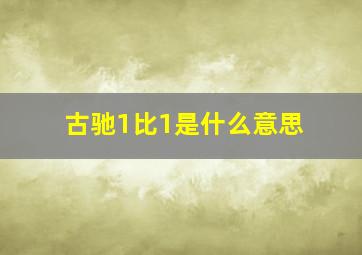 古驰1比1是什么意思